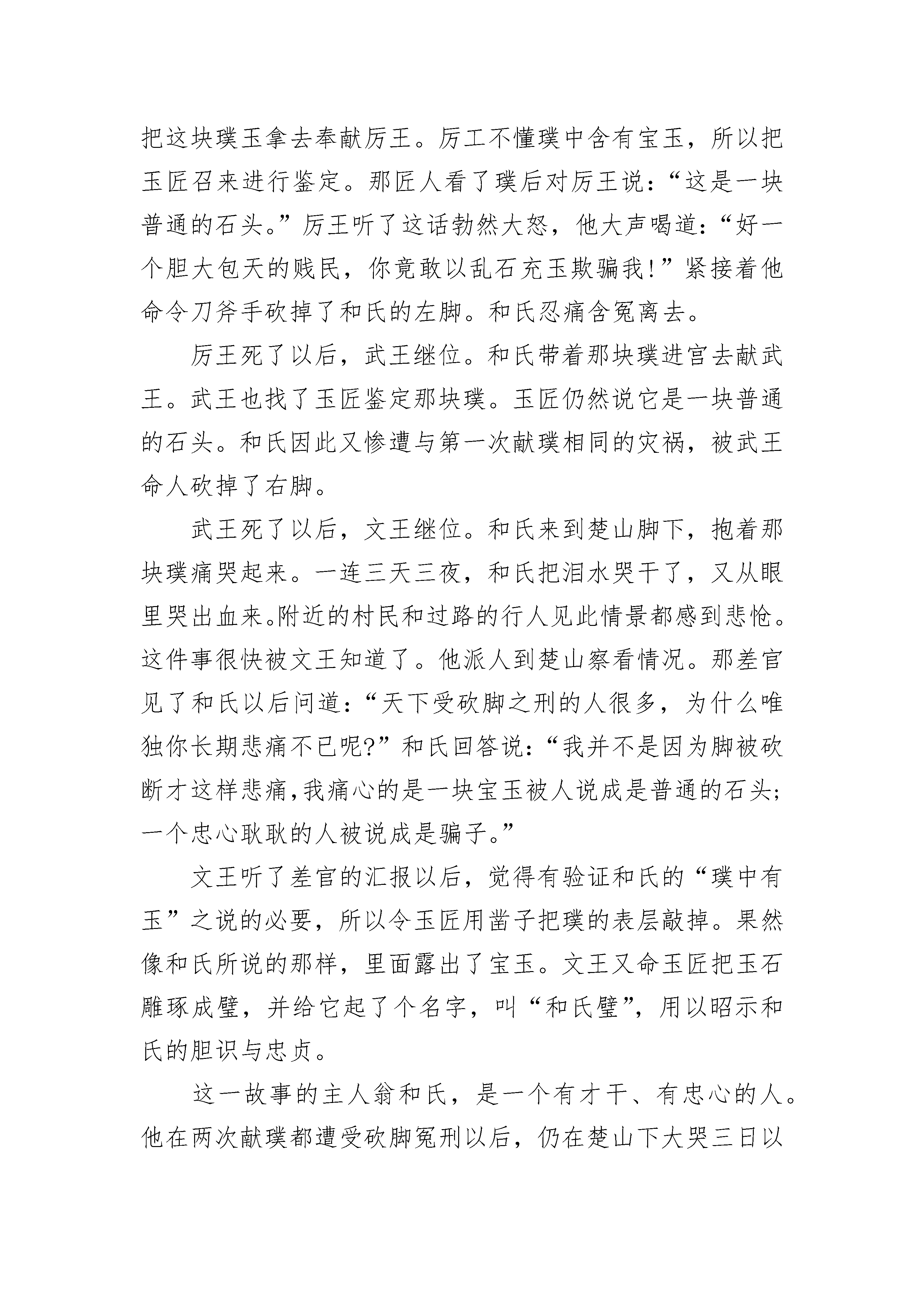 把这块璞玉拿去奉献厉王。厉工不懂璞中含有宝玉，所以把玉匠召来进行鉴定。那匠人看了璞后对厉王说：“这是一块普通的石头。”厉王听了这话勃然大怒，他大声喝道：“好一个胆大包天的贱民，你竟敢以乱石充玉欺骗我！”紧接着他命令刀斧手砍掉了和氏的左脚。和氏忍痛含冤离去。

厉王死了以后，武王继位。和氏带着那块璞进宫去献武王。武王也找了玉匠鉴定那块璞。玉匠仍然说它是一块普通的石头。和氏因此又惨遭与第一次献璞相同的灾祸，被武王命人砍掉了右脚。

武王死了以后，文王继位。和氏来到楚山脚下，抱着那块璞痛哭起来。一连三天三夜，和氏把泪水哭干了，又从眼里哭出血来。附近的村民和过路的行人见此情景都感到悲怆。这件事很快被文王知道了。他派人到楚山察看情况。那差官见了和氏以后问道：“天下受砍脚之刑的人很多，为什么唯独你长期悲痛不已呢？”和氏回答说：“我并不是因为脚被砍断才这样悲痛，我痛心的是一块宝玉被人说成是普通的石头；一个忠心耿耿的人被说成是骗子。”

文王听了差官的汇报以后，觉得有验证和氏的“璞中有玉”之说的必要，所以令玉匠用凿子把璞的表层敲掉。果然像和氏所说的那样，里面露出了宝玉。文王又命玉匠把玉石雕琢成璧，并给它起了个名字，叫“和氏璧”，用以昭示和氏的胆识与忠贞。

这一故事的主人翁和氏，是一个有才干、有忠心的人。他在两次献璞都遭受砍脚冤刑以后，仍在楚山下大哭三日以